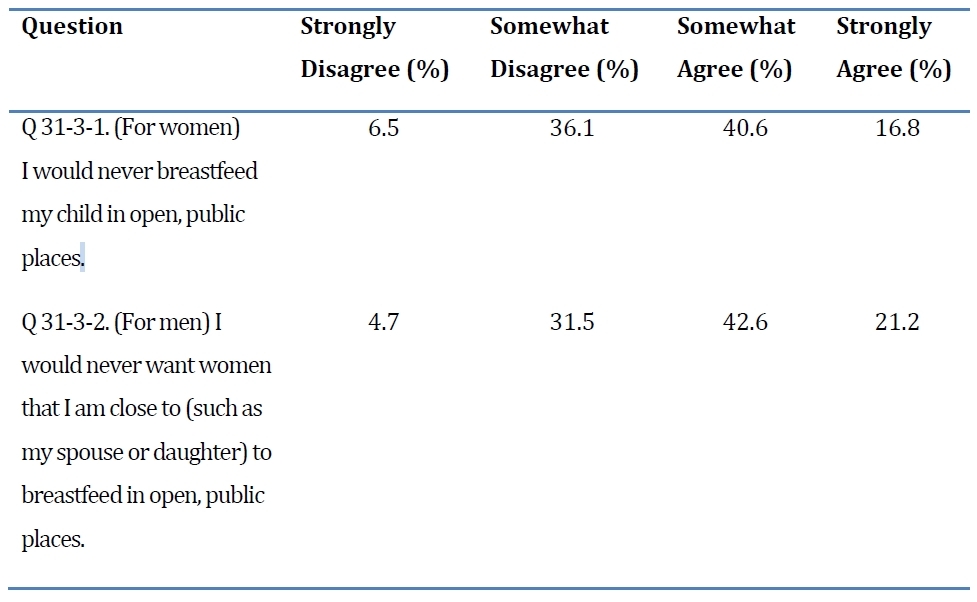 | Question | Strongly Disagree (%) | Somewhat Disagree (%) | Somewhat Agree (%) | Strongly Agree (%) |
|---|---|---|---|---|
| Q 31-3-1. (For women) I would never breastfeed my child in open, public places. | 6.5 | 36.1 | 40.6 | 16.8 |
| Q 31-3-2. (For men) I would never want women that I am close to (such as my spouse or daughter) to breastfeed in open, public places. | 4.7 | 31.5 | 42.6 | 21.2 |